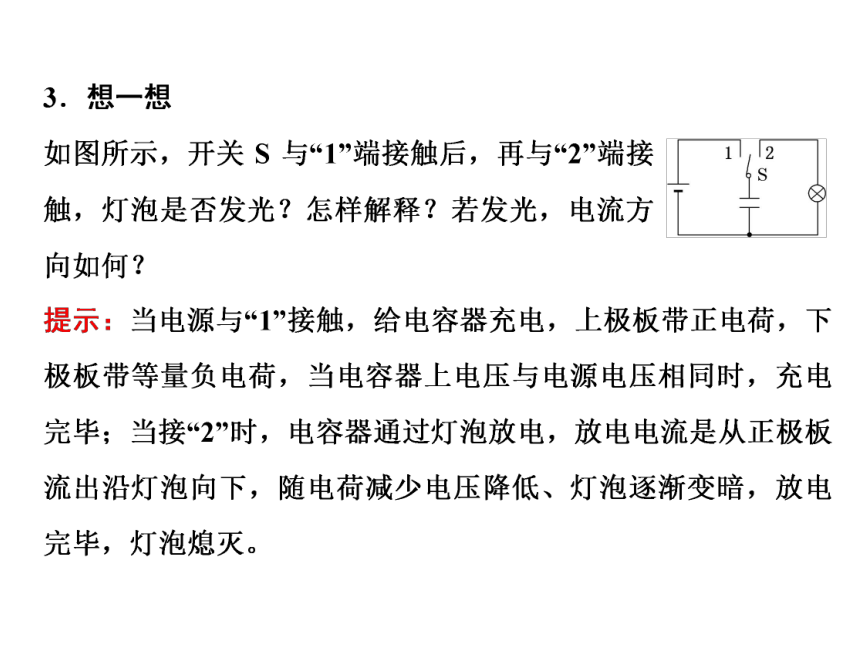 3．想一想

如图所示，开关 S 与“1”端接触后，再与“2”端接触，灯泡是否发光？怎样解释？若发光，电流方向如何？

1 2 S

提示：当电源与“1”接触，给电容器充电，上极板带正电荷，下极板带等量负电荷，当电容器上电压与电源电压相同时，充电完毕；当接“2”时，电容器通过灯泡放电，放电电流是从正极板流出沿灯泡向下，随电荷减少电压降低、灯泡逐渐变暗，放电完毕，灯泡熄灭。